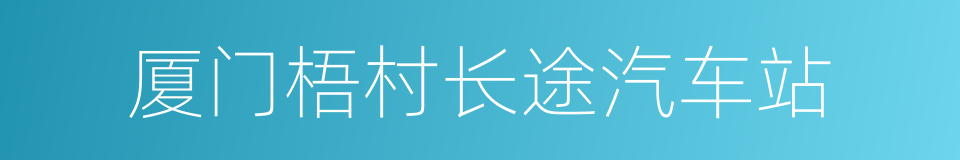 厦门梧村长途汽车站